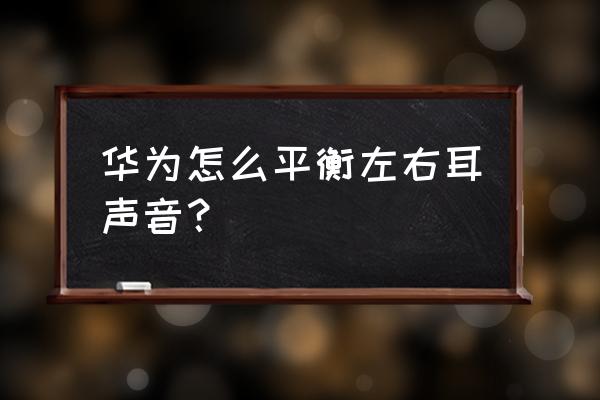 华为怎么平衡左右耳声音？